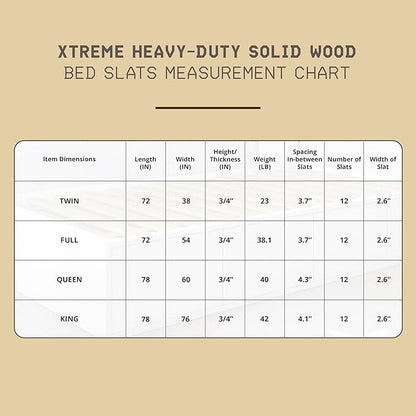 XTREME HEAVY-DUTY SOLID WOOD
BED SLATS MEASUREMENT CHART

| Item Dimensions | Length (IN) | Width (IN) | Height/ Thickness (IN) | Weight (LB) | Spacing In-between Slats | Number of Slats | Width of Slat |
|---|---|---|---|---|---|---|---|
| TWIN | 72 | 38 | 3/4" | 23 | 3.7" | 12 | 2.6" |
| FULL | 72 | 54 | 3/4" | 38.1 | 3.7" | 12 | 2.6" |
| QUEEN | 78 | 60 | 3/4" | 40 | 4.3" | 12 | 2.6" |
| KING | 78 | 76 | 3/4" | 42 | 4.1" | 12 | 2.6" |